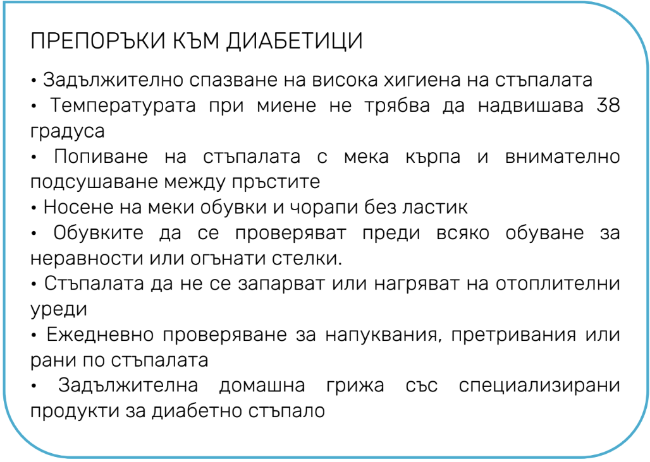 ПРЕПОРЪКИ КЪМ ДИАБЕТИЦИ

• Задължително спазване на висока хигиена на стъпалата
• Температурата при миене не трябва да надвишава 38 градуса
• Попиване на стъпалата с мека кърпа и внимателно подсушаване между пръстите
• Носене на меки обувки и чорапи без ластик
• Обувките да се проверяват преди всяко обуване за неравности или огънати стелки.
• Стъпалата да не се запарват или нагряват на отоплителни уреди
• Ежедневно проверяване за напуквания, претривания или рани по стъпалата
• Задължителна домашна грижа със специализирани продукти за диабетно стъпало